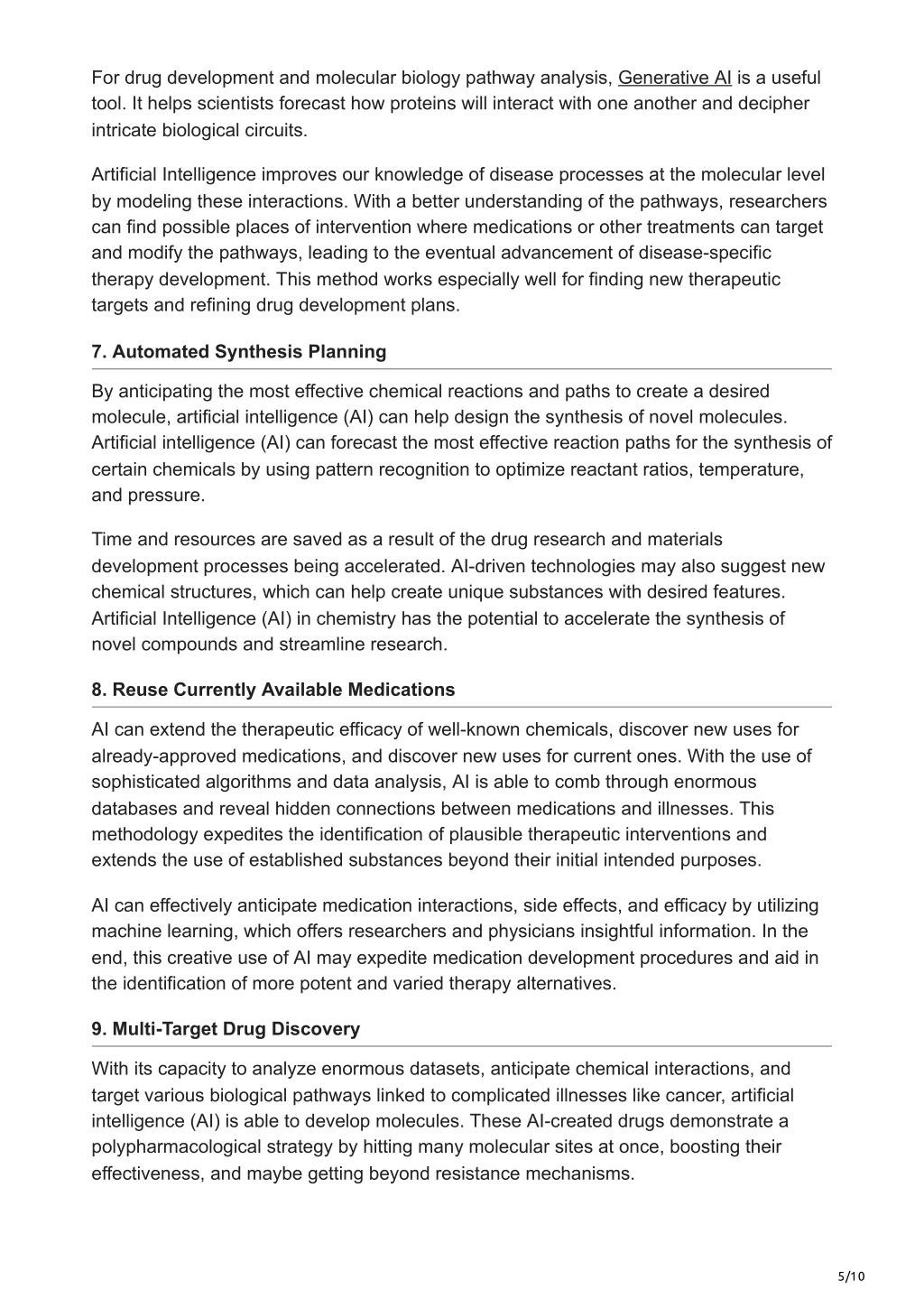 For drug development and molecular biology pathway analysis, Generative AI is a useful tool. It helps scientists forecast how proteins will interact with one another and decipher intricate biological circuits.

Artificial Intelligence improves our knowledge of disease processes at the molecular level by modeling these interactions. With a better understanding of the pathways, researchers can find possible places of intervention where medications or other treatments can target and modify the pathways, leading to the eventual advancement of disease-specific therapy development. This method works especially well for finding new therapeutic targets and refining drug development plans.

7. Automated Synthesis Planning

By anticipating the most effective chemical reactions and paths to create a desired molecule, artificial intelligence (AI) can help design the synthesis of novel molecules. Artificial intelligence (AI) can forecast the most effective reaction paths for the synthesis of certain chemicals by using pattern recognition to optimize reactant ratios, temperature, and pressure.

Time and resources are saved as a result of the drug research and materials development processes being accelerated. AI-driven technologies may also suggest new chemical structures, which can help create unique substances with desired features. Artificial Intelligence (AI) in chemistry has the potential to accelerate the synthesis of novel compounds and streamline research.

8. Reuse Currently Available Medications

AI can extend the therapeutic efficacy of well-known chemicals, discover new uses for already-approved medications, and discover new uses for current ones. With the use of sophisticated algorithms and data analysis, AI is able to comb through enormous databases and reveal hidden connections between medications and illnesses. This methodology expedites the identification of plausible therapeutic interventions and extends the use of established substances beyond their initial intended purposes.

AI can effectively anticipate medication interactions, side effects, and efficacy by utilizing machine learning, which offers researchers and physicians insightful information. In the end, this creative use of AI may expedite medication development procedures and aid in the identification of more potent and varied therapy alternatives.

9. Multi-Target Drug Discovery

With its capacity to analyze enormous datasets, anticipate chemical interactions, and target various biological pathways linked to complicated illnesses like cancer, artificial intelligence (AI) is able to develop molecules. These AI-created drugs demonstrate a polypharmacological strategy by hitting many molecular sites at once, boosting their effectiveness, and maybe getting beyond resistance mechanisms.

5/10